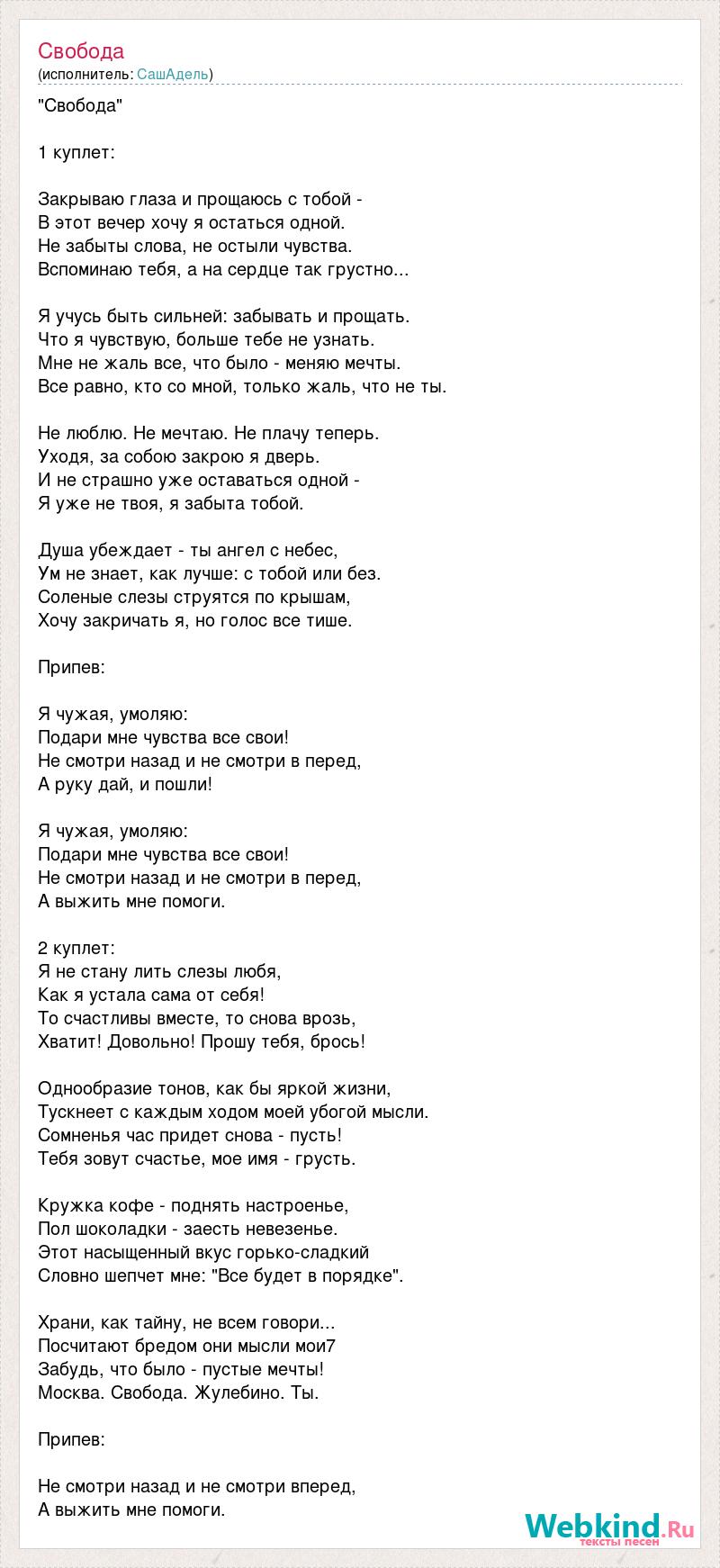 Свобода
(исполнитель: СашАдель)

"Свобода"

1 куплет:

Закрываю глаза и прощаюсь с тобой -
В этот вечер хочу я остаться одной.
Не забыты слова, не остыли чувства.
Вспоминаю тебя, а на сердце так грустно...

Я учусь быть сильней: забывать и прощать.
Что я чувствую, больше тебе не узнать.
Мне не жаль все, что было - меняю мечты.
Все равно, кто со мной, только жаль, что не ты.

Не люблю. Не мечтаю. Не плачу теперь.
Уходя, за собою закрою я дверь.
И не страшно уже оставаться одной -
Я уже не твоя, я забыта тобой.

Душа убеждает - ты ангел с небес,
Ум не знает, как лучше: с тобой или без.
Соленые слезы струятся по крышам,
Хочу закричать я, но голос все тише.

Припев:

Я чужая, умоляю:
Подари мне чувства все свои!
Не смотри назад и не смотри в перед,
А руку дай, и пошли!

Я чужая, умоляю:
Подари мне чувства все свои!
Не смотри назад и не смотри в перед,
А выжить мне помоги.

2 куплет:
Я не стану лить слезы любя,
Как я устала сама от себя!
То счастливы вместе, то снова врозь,
Хватит! Довольно! Прошу тебя, брось!

Однообразие тонов, как бы яркой жизни,
Тускнеет с каждым ходом моей убогой мысли.
Сомненья час придет снова - пусть!
Тебя зовут счастье, мое имя - грусть.

Кружка кофе - поднять настроенье,
Пол шоколадки - заесть невезенье.
Этот насыщенный вкус горько-сладкий
Словно шепчет мне: "Все будет в порядке".

Храни, как тайну, не всем говори...
Посчитают бредом они мысли мои7
Забудь, что было - пустые мечты!
Москва. Свобода. Жулебино. Ты.

Припев:

Не смотри назад и не смотри вперед,
А выжить мне помоги.

Webkind.Ru
тексты песен